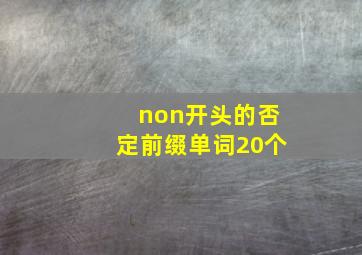 non开头的否定前缀单词20个